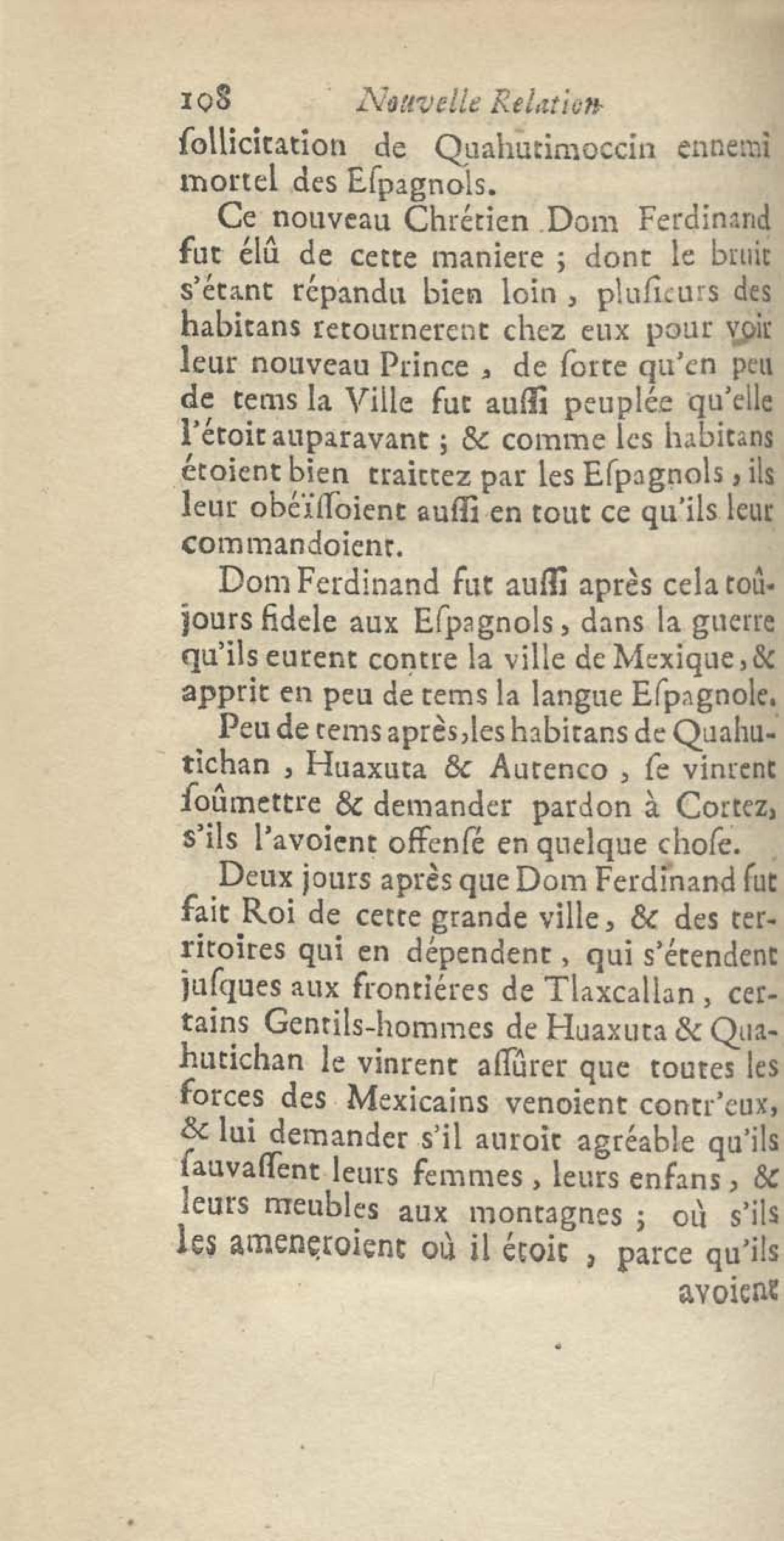 108 Nouvelle Relation

ſollicitation de Quahutimoccin ennemi mortel des Eſpagnols.

Ce nouveau Chrétien Dom Ferdinand fut élû de cette maniere ; dont le bruit s'étant répandu bien loin, pluſieurs des habitans retournerent chez eux pour voir leur nouveau Prince, de ſorte qu'en peu de tems la Ville fut auſſi peuplée qu'elle l'étoit auparavant ; & comme les habitans étoient bien traittez par les Eſpagnols, ils leur obéïſſoient auſſi en tout ce qu'ils leur commandoient.

Dom Ferdinand fut auſſi après cela toûjours fidele aux Eſpagnols, dans la guerre qu'ils eurent contre la ville de Mexique, & apprit en peu de tems la langue Eſpagnole.

Peu de tems après, les habitans de Quahutichan, Huaxuta & Autenco, ſe vinrent ſoûmettre & demander pardon à Cortez, s'ils l'avoient offenſé en quelque choſe.

Deux jours après que Dom Ferdinand fut fait Roi de cette grande ville, & des territoires qui en dépendent, qui s'étendent juſques aux frontiéres de Tlaxcallan, certains Gentils-hommes de Huaxuta & Quahutichan le vinrent aſſûrer que toutes les forces des Mexicains venoient contr'eux, & lui demander s'il auroit agréable qu'ils ſauvaſſent leurs femmes, leurs enfans, & leurs meubles aux montagnes ; où s'ils les ameneroient où il étoit, parce qu'ils avoient